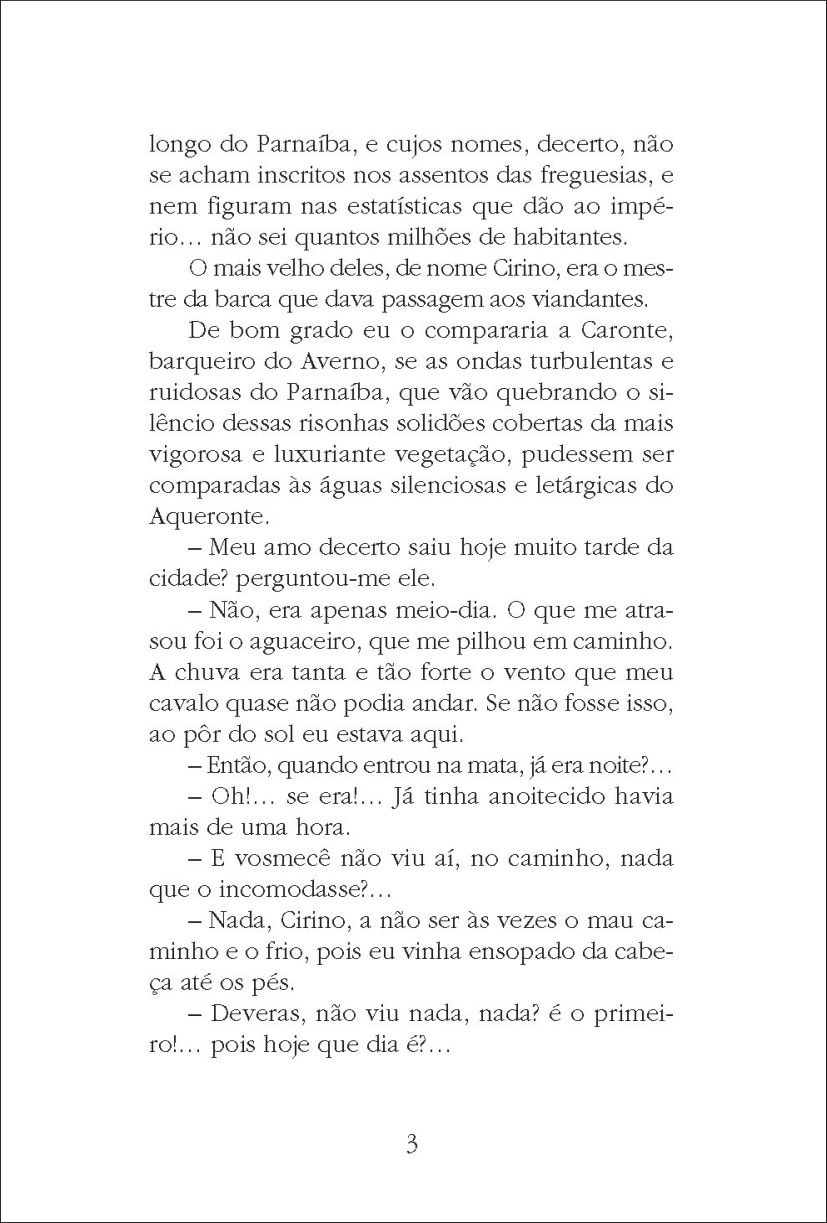 longo do Parnaíba, e cujos nomes, decerto, não se acham inscritos nos assentos das freguesias, e nem figuram nas estatísticas que dão ao império… não sei quantos milhões de habitantes.

O mais velho deles, de nome Cirino, era o mestre da barca que dava passagem aos viandantes.

De bom grado eu o compararia a Caronte, barqueiro do Averno, se as ondas turbulentas e ruidosas do Parnaíba, que vão quebrando o silêncio dessas risonhas solidões cobertas da mais vigorosa e luxuriante vegetação, pudessem ser comparadas às águas silenciosas e letárgicas do Aqueronte.

– Meu amo decerto saiu hoje muito tarde da cidade? perguntou-me ele.

– Não, era apenas meio-dia. O que me atrasou foi o aguaceiro, que me pilhou em caminho. A chuva era tanta e tão forte o vento que meu cavalo quase não podia andar. Se não fosse isso, ao pôr do sol eu estava aqui.

– Então, quando entrou na mata, já era noite?…

– Oh!… se era!… Já tinha anoitecido havia mais de uma hora.

– E vosmecê não viu aí, no caminho, nada que o incomodasse?…

– Nada, Cirino, a não ser às vezes o mau caminho e o frio, pois eu vinha ensopado da cabeça até os pés.

– Deveras, não viu nada, nada? é o primeiro!… pois hoje que dia é?…

3